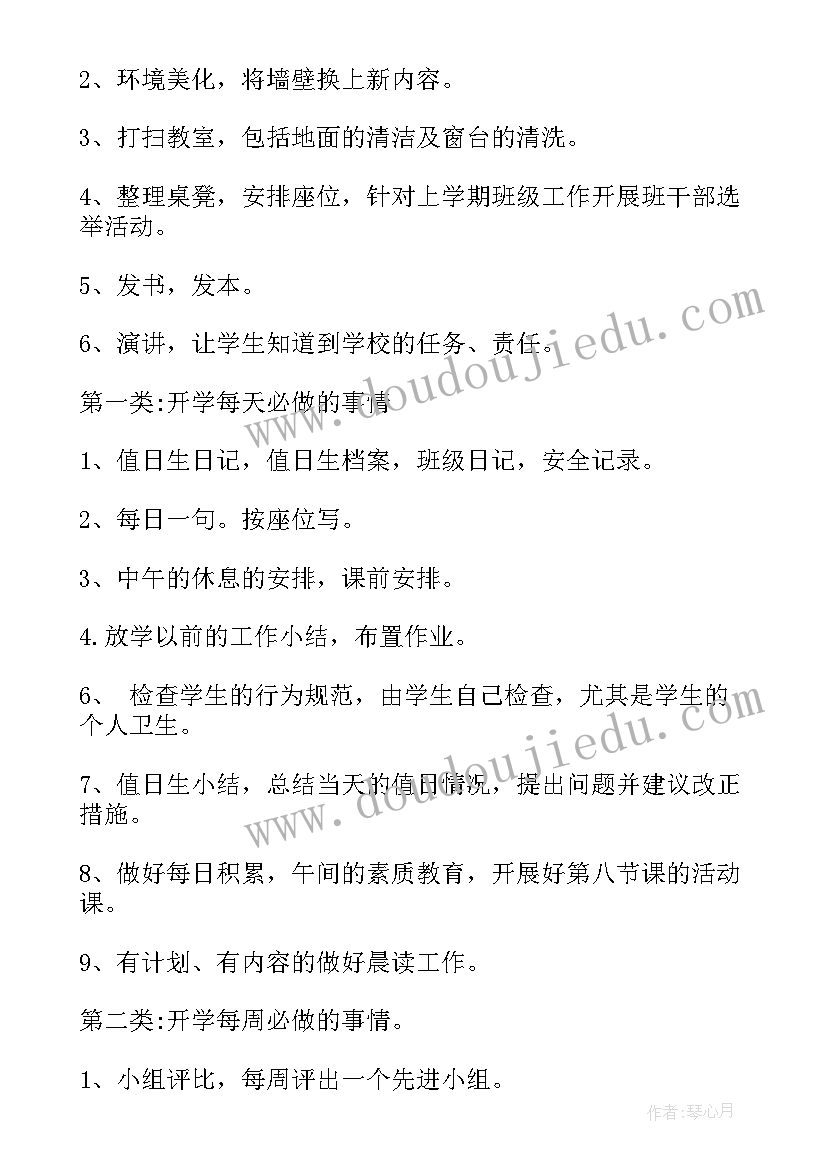 2、环境美化，将墙壁换上新内容。

3、打扫教室，包括地面的清洁及窗台的清洗。

4、整理桌凳，安排座位，针对上学期班级工作开展班干部选举活动。

5、发书，发本。

6、演讲，让学生知道到学校的任务、责任。

第一类:开学每天必做的事情

1、值日生日记，值日生档案，班级日记，安全记录。

2、每日一句。按座位写。

3、中午的休息的安排，课前安排。

4.放学以前的工作小结，布置作业。

6、 检查学生的行为规范，由学生自己检查，尤其是学生的个人卫生。

7、值日生小结，总结当天的值日情况，提出问题并建议改正措施。

8、做好每日积累，午间的素质教育，开展好第八节课的活动课。

9、有计划、有内容的做好晨读工作。

第二类:开学每周必做的事情。

1、小组评比，每周评出一个先进小组。

www.doudoujiedu.com

www.doudoujiedu.com

作者:琴心月